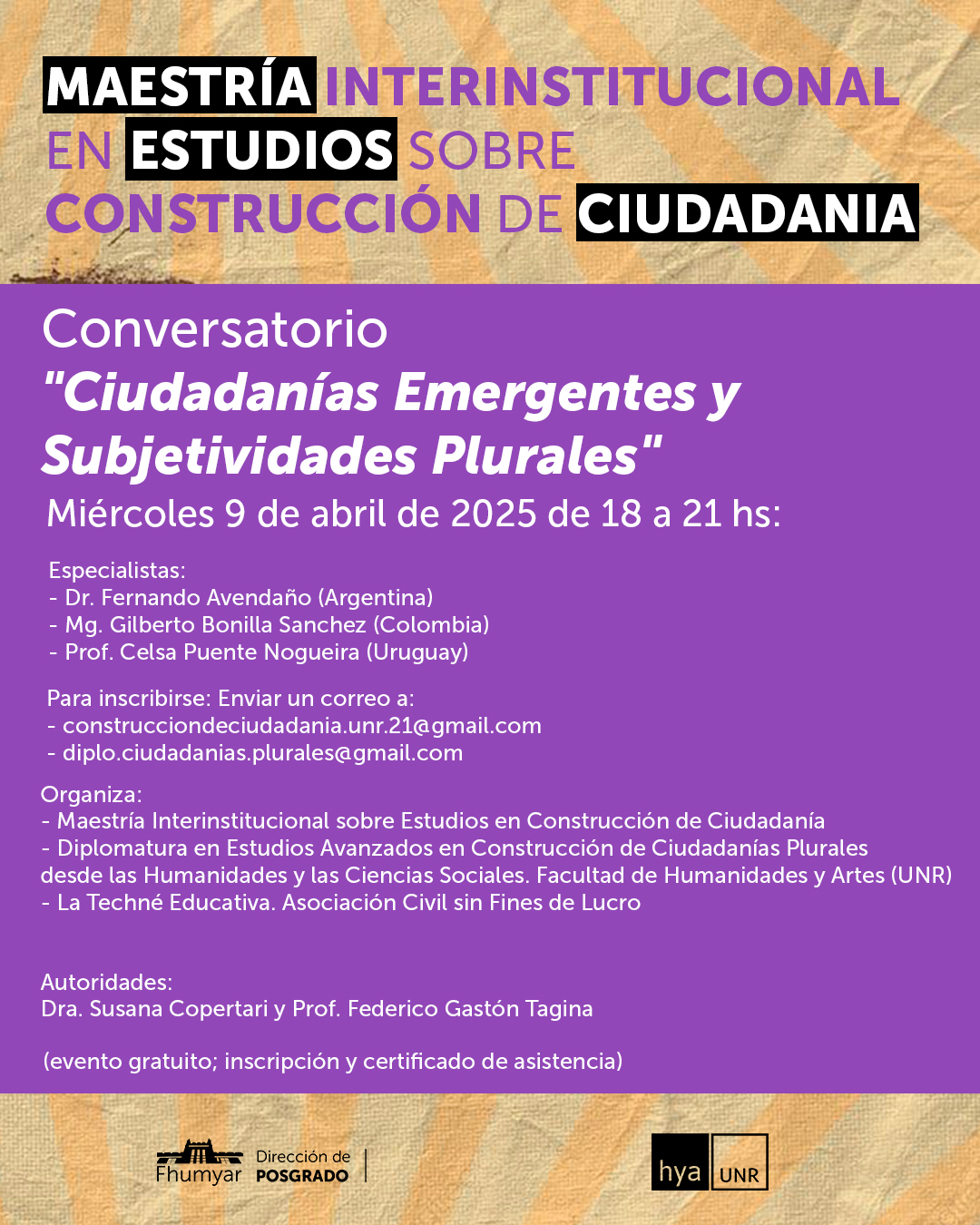 MAESTRÍA INTERINSTITUCIONAL EN ESTUDIOS SOBRE CONSTRUCCIÓN DE CIUDADANIA

Conversatorio
"Ciudadanías Emergentes y Subjetividades Plurales"
Miércoles 9 de abril de 2025 de 18 a 21 hs:

Especialistas:
- Dr. Fernando Avendaño (Argentina)
- Mg. Gilberto Bonilla Sanchez (Colombia)
- Prof. Celsa Puente Nogueira (Uruguay)

Para inscribirse: Enviar un correo a:
- construcciondeciudadania.unr.21@gmail.com
- diplo.ciudadanias.plurales@gmail.com

Organiza:
- Maestría Interinstitucional sobre Estudios en Construcción de Ciudadanía
- Diplomatura en Estudios Avanzados en Construcción de Ciudadanías Plurales desde las Humanidades y las Ciencias Sociales. Facultad de Humanidades y Artes (UNR)
- La Techné Educativa. Asociación Civil sin Fines de Lucro

Autoridades:
Dra. Susana Copertari y Prof. Federico Gastón Tagina

(evento gratuito; inscripción y certificado de asistencia)

Fhumyar Dirección de POSGRADO

hya UNR